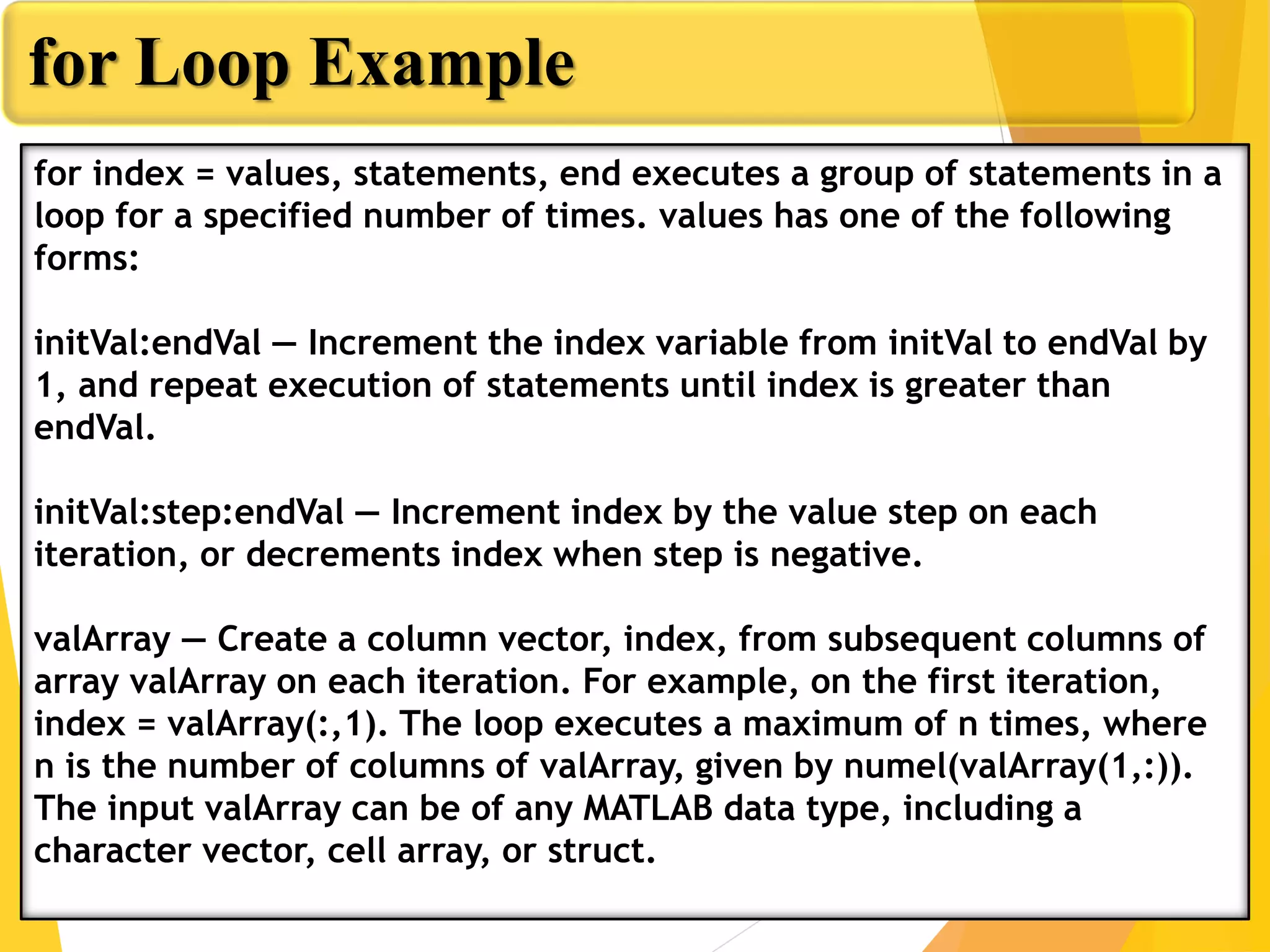 for Loop Example

for index = values, statements, end executes a group of statements in a loop for a specified number of times. values has one of the following forms:

initVal:endVal — Increment the index variable from initVal to endVal by 1, and repeat execution of statements until index is greater than endVal.

initVal:step:endVal — Increment index by the value step on each iteration, or decrements index when step is negative.

valArray — Create a column vector, index, from subsequent columns of array valArray on each iteration. For example, on the first iteration, index = valArray(:,1). The loop executes a maximum of n times, where n is the number of columns of valArray, given by numel(valArray(1,:)). The input valArray can be of any MATLAB data type, including a character vector, cell array, or struct.